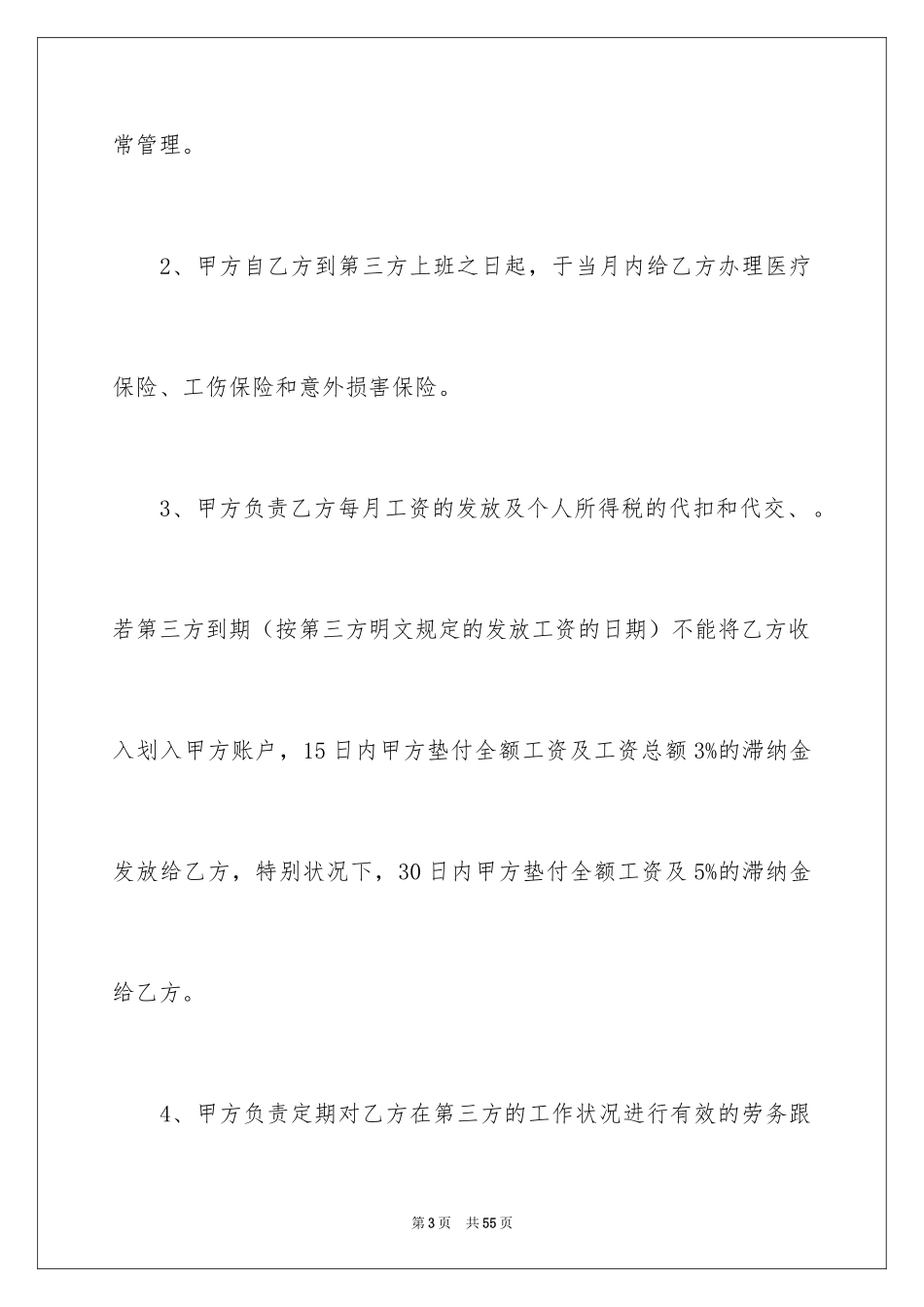 常管理。

2、甲方自乙方到第三方上班之日起，于当月内给乙方办理医疗保险、工伤保险和意外损害保险。

3、甲方负责乙方每月工资的发放及个人所得税的代扣和代交、。若第三方到期（按第三方明文规定的发放工资的日期）不能将乙方收入划入甲方账户，15日内甲方垫付全额工资及工资总额3%的滞纳金发放给乙方，特别状况下，30日内甲方垫付全额工资及5%的滞纳金给乙方。

4、甲方负责定期对乙方在第三方的工作状况进行有效的劳务跟

第3页 共55页